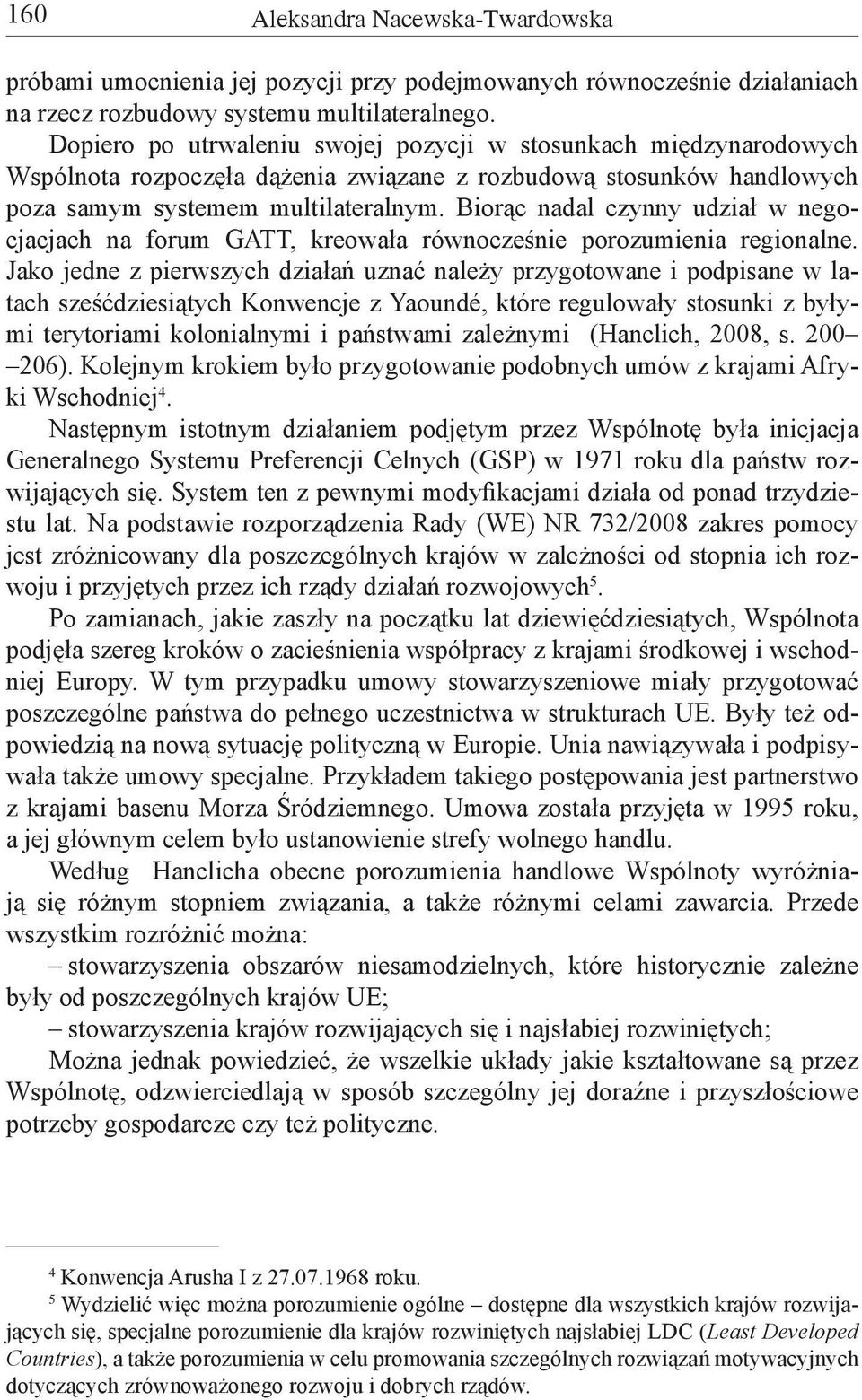 160 Aleksandra Nacewska-Twardowska

próbami umocnienia jej pozycji przy podejmowanych równocześnie działaniach na rzecz rozbudowy systemu multilateralnego.

Dopiero po utrwaleniu swojej pozycji w stosunkach międzynarodowych Wspólnota rozpoczęła dążenia związane z rozbudową stosunków handlowych poza samym systemem multilateralnym. Biorąc nadal czynny udział w negocjacjach na forum GATT, kreowała równocześnie porozumienia regionalne. Jako jedne z pierwszych działań uznać należy przygotowane i podpisane w latach sześćdziesiątych Konwencje z Yaoundé, które regulowały stosunki z byłymi terytoriami kolonialnymi i państwami zależnymi (Hanclich, 2008, s. 200–206). Kolejnym krokiem było przygotowanie podobnych umów z krajami Afryki Wschodniej$^4$.

Następnym istotnym działaniem podjętym przez Wspólnotę była inicjacja Generalnego Systemu Preferencji Celnych (GSP) w 1971 roku dla państw rozwijających się. System ten z pewnymi modyfikacjami działa od ponad trzydziestu lat. Na podstawie rozporządzenia Rady (WE) NR 732/2008 zakres pomocy jest zróżnicowany dla poszczególnych krajów w zależności od stopnia ich rozwoju i przyjętych przez ich rządy działań rozwojowych$^5$.

Po zamianach, jakie zaszły na początku lat dziewięćdziesiątych, Wspólnota podjęła szereg kroków o zacieśnienia współpracy z krajami środkowej i wschodniej Europy. W tym przypadku umowy stowarzyszeniowe miały przygotować poszczególne państwa do pełnego uczestnictwa w strukturach UE. Były też odpowiedzią na nową sytuację polityczną w Europie. Unia nawiązywała i podpisywała także umowy specjalne. Przykładem takiego postępowania jest partnerstwo z krajami basenu Morza Śródziemnego. Umowa została przyjęta w 1995 roku, a jej głównym celem było ustanowienie strefy wolnego handlu.

Według Hanclicha obecne porozumienia handlowe Wspólnoty wyróżniają się różnym stopniem związania, a także różnymi celami zawarcia. Przede wszystkim rozróżnić można:

– stowarzyszenia obszarów niesamodzielnych, które historycznie zależne były od poszczególnych krajów UE;

– stowarzyszenia krajów rozwijających się i najsłabiej rozwiniętych;

Można jednak powiedzieć, że wszelkie układy jakie kształtowane są przez Wspólnotę, odzwierciedlają w sposób szczególny jej doraźne i przyszłościowe potrzeby gospodarcze czy też polityczne.

$^4$ Konwencja Arusha I z 27.07.1968 roku.

$^5$ Wydzielić więc można porozumienie ogólne – dostępne dla wszystkich krajów rozwijających się, specjalne porozumienie dla krajów rozwiniętych najsłabiej LDC (Least Developed Countries), a także porozumienia w celu promowania szczególnych rozwiązań motywacyjnych dotyczących zrównoważonego rozwoju i dobrych rządów.